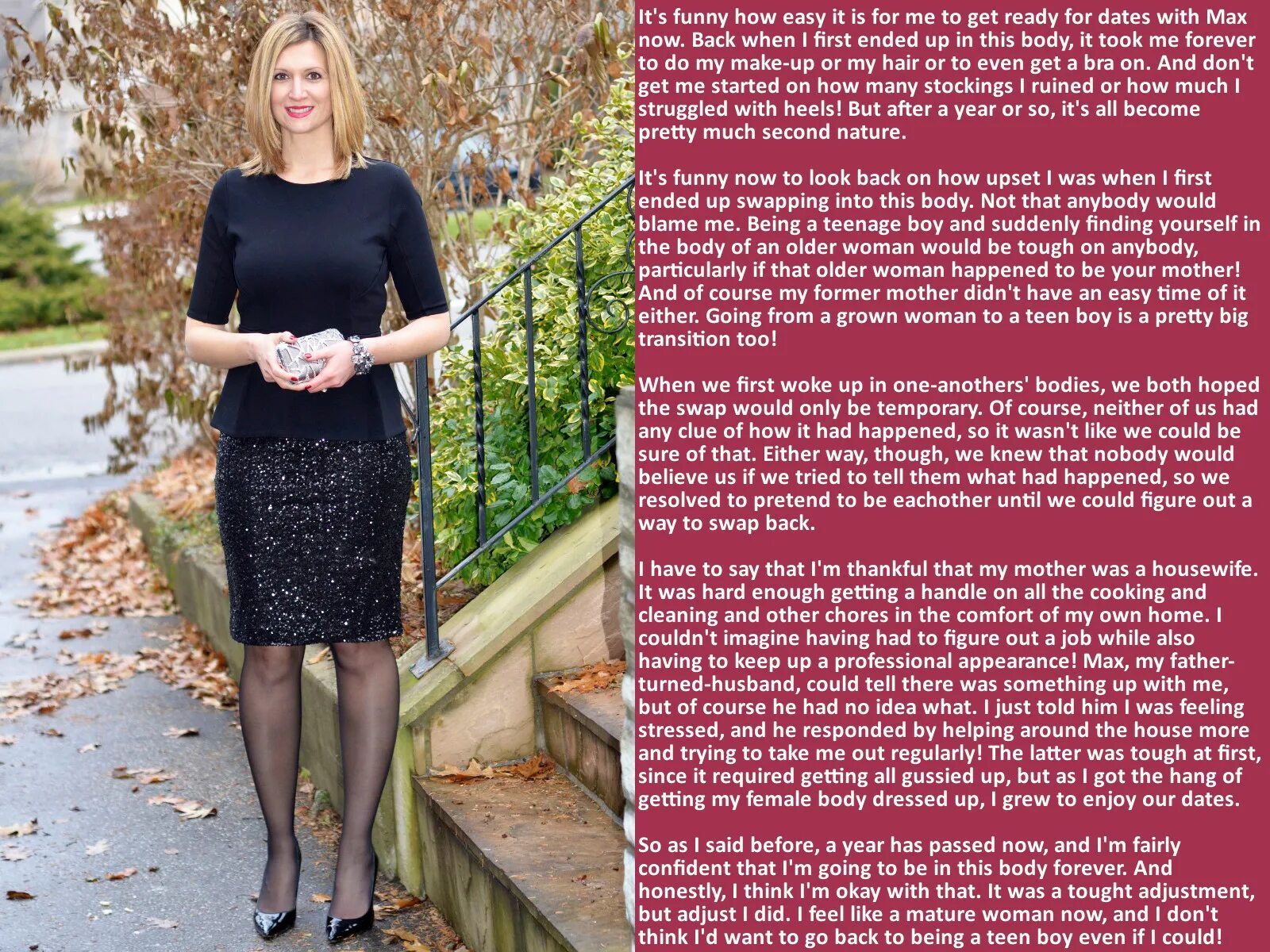 It's funny how easy it is for me to get ready for dates with Max now. Back when I first ended up in this body, it took me forever to do my make-up or my hair or to even get a bra on. And don't get me started on how many stockings I ruined or how much I struggled with heels! But after a year or so, it's all become pretty much second nature.

It's funny now to look back on how upset I was when I first ended up swapping into this body. Not that anybody would blame me. Being a teenage boy and suddenly finding yourself in the body of an older woman would be tough on anybody, particularly if that older woman happened to be your mother! And of course my former mother didn't have an easy time of it either. Going from a grown woman to a teen boy is a pretty big transition too!

When we first woke up in one-anothers' bodies, we both hoped the swap would only be temporary. Of course, neither of us had any clue of how it had happened, so it wasn't like we could be sure of that. Either way, though, we knew that nobody would believe us if we tried to tell them what had happened, so we resolved to pretend to be eachother until we could figure out a way to swap back.

I have to say that I'm thankful that my mother was a housewife. It was hard enough getting a handle on all the cooking and cleaning and other chores in the comfort of my own home. I couldn't imagine having had to figure out a job while also having to keep up a professional appearance! Max, my father-turned-husband, could tell there was something up with me, but of course he had no idea what. I just told him I was feeling stressed, and he responded by helping around the house more and trying to take me out regularly! The latter was tough at first, since it required getting all gussied up, but as I got the hang of getting my female body dressed up, I grew to enjoy our dates.

So as I said before, a year has passed now, and I'm fairly confident that I'm going to be in this body forever. And honestly, I think I'm okay with that. It was a tought adjustment, but adjust I did. I feel like a mature woman now, and I don't think I'd want to go back to being a teen boy even if I could!